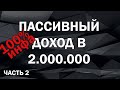 ПАССИВНЫЙ ДОХОД В 2.000.000

100% инфа

ЧАСТЬ 2